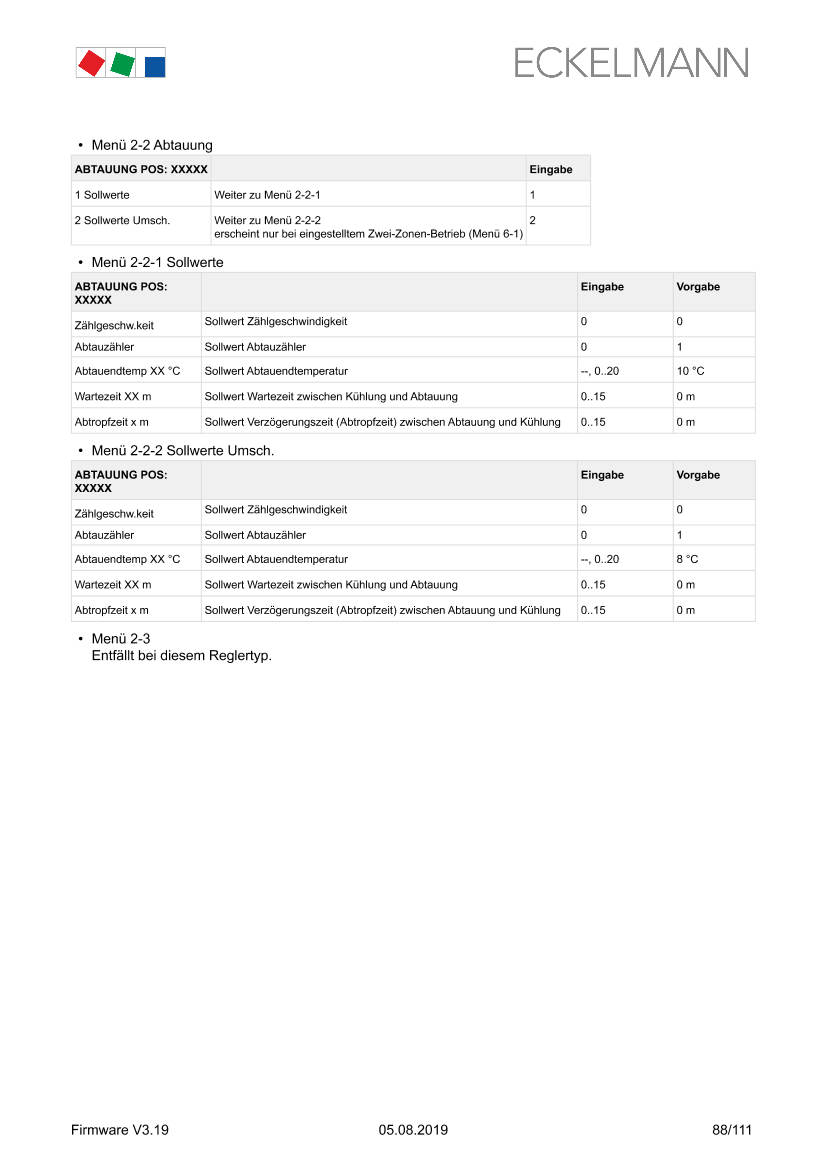 ECKELMANN

• Menü 2-2 Abtauung

| ABTAUUNG POS: XXXXX | | Eingabe |
|---|---|---|
| 1 Sollwerte | Weiter zu Menü 2-2-1 | 1 |
| 2 Sollwerte Umsch. | Weiter zu Menü 2-2-2 erscheint nur bei eingestelltem Zwei-Zonen-Betrieb (Menü 6-1) | 2 |

• Menü 2-2-1 Sollwerte

| ABTAUUNG POS: XXXXX | | Eingabe | Vorgabe |
|---|---|---|---|
| Zählgeschw.keit | Sollwert Zählgeschwindigkeit | 0 | 0 |
| Abtauzähler | Sollwert Abtauzähler | 0 | 1 |
| Abtauendtemp XX °C | Sollwert Abtauendtemperatur | --, 0..20 | 10 °C |
| Wartezeit XX m | Sollwert Wartezeit zwischen Kühlung und Abtauung | 0..15 | 0 m |
| Abtropfzeit x m | Sollwert Verzögerungszeit (Abtropfzeit) zwischen Abtauung und Kühlung | 0..15 | 0 m |

• Menü 2-2-2 Sollwerte Umsch.

| ABTAUUNG POS: XXXXX | | Eingabe | Vorgabe |
|---|---|---|---|
| Zählgeschw.keit | Sollwert Zählgeschwindigkeit | 0 | 0 |
| Abtauzähler | Sollwert Abtauzähler | 0 | 1 |
| Abtauendtemp XX °C | Sollwert Abtauendtemperatur | --, 0..20 | 8 °C |
| Wartezeit XX m | Sollwert Wartezeit zwischen Kühlung und Abtauung | 0..15 | 0 m |
| Abtropfzeit x m | Sollwert Verzögerungszeit (Abtropfzeit) zwischen Abtauung und Kühlung | 0..15 | 0 m |

• Menü 2-3
Entfällt bei diesem Reglertyp.

Firmware V3.19 05.08.2019 88/111